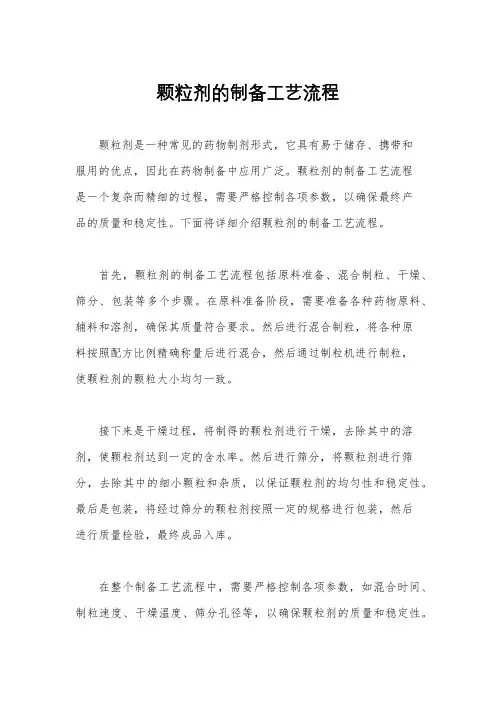 颗粒剂的制备工艺流程

颗粒剂是一种常见的药物制剂形式，它具有易于储存、携带和服用的优点，因此在药物制备中应用广泛。颗粒剂的制备工艺流程是一个复杂而精细的过程，需要严格控制各项参数，以确保最终产品的质量和稳定性。下面将详细介绍颗粒剂的制备工艺流程。

首先，颗粒剂的制备工艺流程包括原料准备、混合制粒、干燥、筛分、包装等多个步骤。在原料准备阶段，需要准备各种药物原料、辅料和溶剂，确保其质量符合要求。然后进行混合制粒，将各种原料按照配方比例精确称量后进行混合，然后通过制粒机进行制粒，使颗粒剂的颗粒大小均匀一致。

接下来是干燥过程，将制得的颗粒剂进行干燥，去除其中的溶剂，使颗粒剂达到一定的含水率。然后进行筛分，将颗粒剂进行筛分，去除其中的细小颗粒和杂质，以保证颗粒剂的均匀性和稳定性。最后是包装，将经过筛分的颗粒剂按照一定的规格进行包装，然后进行质量检验，最终成品入库。

在整个制备工艺流程中，需要严格控制各项参数，如混合时间、制粒速度、干燥温度、筛分孔径等，以确保颗粒剂的质量和稳定性。